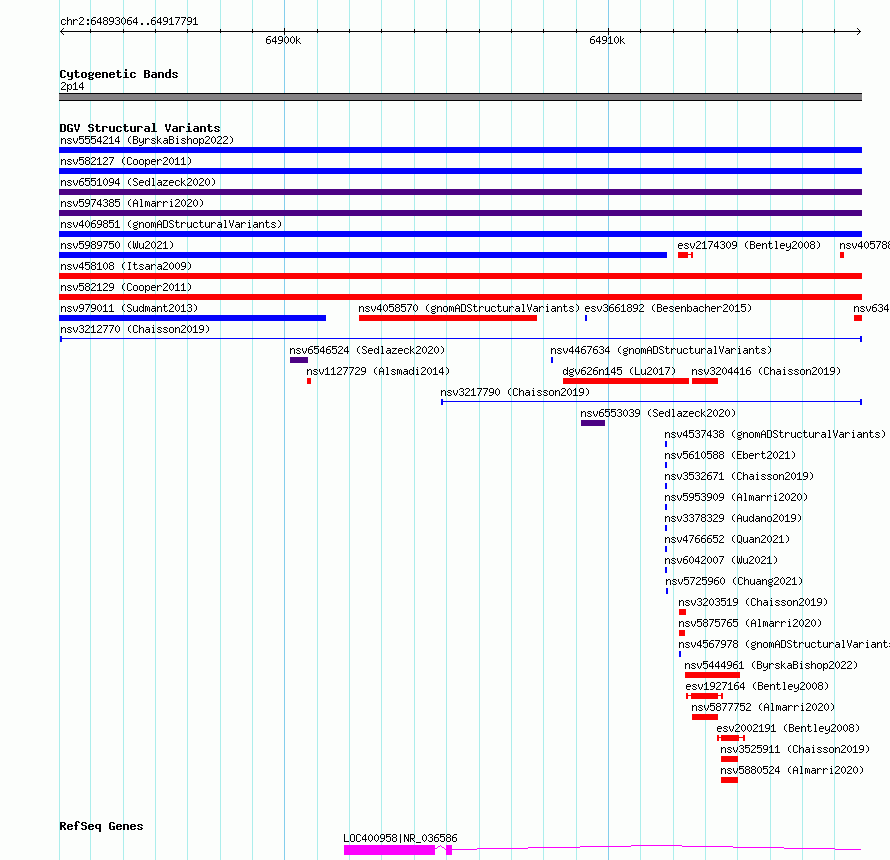 chr2:64893064..64917791

64900k

64910k

Cytogenetic Bands
2p14

DGV Structural Variants
nsv5554214 (ByrskaBishop2022)
nsv582127 (Cooper2011)
nsv6551094 (Sedlazeck2020)
nsv5974385 (Almarri2020)
nsv4069851 (gnomADStructuralVariants)
nsv5989750 (Wu2021)
esv2174309 (Bentley2008)
nsv40578
nsv458108 (Itsara2009)
nsv582129 (Cooper2011)
nsv979011 (Sudmant2013)
nsv4058570 (gnomADStructuralVariants)
esv3661892 (Besenbacher2015)
nsv634
nsv3212770 (Chaisson2019)
nsv6546524 (Sedlazeck2020)
nsv4467634 (gnomADStructuralVariants)
nsv1127729 (Alsmadi2014)
dgv626n145 (Lu2017)
nsv3204416 (Chaisson2019)
nsv3217790 (Chaisson2019)
nsv6553039 (Sedlazeck2020)
nsv4537438 (gnomADStructuralVariants)
nsv5610588 (Ebert2021)
nsv3532671 (Chaisson2019)
nsv5953909 (Almarri2020)
nsv3378329 (Audano2019)
nsv4766652 (Quan2021)
nsv6042007 (Wu2021)
nsv5725960 (Chuang2021)
nsv3203519 (Chaisson2019)
nsv5875765 (Almarri2020)
nsv4567978 (gnomADStructuralVariants
nsv5444961 (ByrskaBishop2022)
esv1927164 (Bentley2008)
nsv5877752 (Almarri2020)
esv2002191 (Bentley2008)
nsv3525911 (Chaisson2019)
nsv5880524 (Almarri2020)

RefSeq Genes
LOC400958|NR_036586